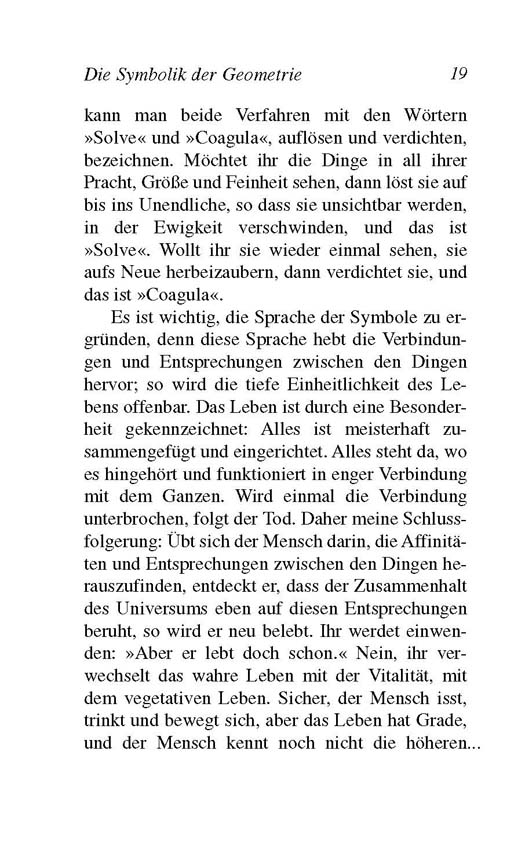 Die Symbolik der Geometrie 19

kann man beide Verfahren mit den Wörtern »Solve« und »Coagula«, auflösen und verdichten, bezeichnen. Möchtet ihr die Dinge in all ihrer Pracht, Größe und Feinheit sehen, dann löst sie auf bis ins Unendliche, so dass sie unsichtbar werden, in der Ewigkeit verschwinden, und das ist »Solve«. Wollt ihr sie wieder einmal sehen, sie aufs Neue herbeizaubern, dann verdichtet sie, und das ist »Coagula«.

Es ist wichtig, die Sprache der Symbole zu ergründen, denn diese Sprache hebt die Verbindungen und Entsprechungen zwischen den Dingen hervor; so wird die tiefe Einheitlichkeit des Lebens offenbar. Das Leben ist durch eine Besonderheit gekennzeichnet: Alles ist meisterhaft zusammengefügt und eingerichtet. Alles steht da, wo es hingehört und funktioniert in enger Verbindung mit dem Ganzen. Wird einmal die Verbindung unterbrochen, folgt der Tod. Daher meine Schlussfolgerung: Übt sich der Mensch darin, die Affinitäten und Entsprechungen zwischen den Dingen herauszufinden, entdeckt er, dass der Zusammenhalt des Universums eben auf diesen Entsprechungen beruht, so wird er neu belebt. Ihr werdet einwenden: »Aber er lebt doch schon.« Nein, ihr verwechselt das wahre Leben mit der Vitalität, mit dem vegetativen Leben. Sicher, der Mensch isst, trinkt und bewegt sich, aber das Leben hat Grade, und der Mensch kennt noch nicht die höheren...